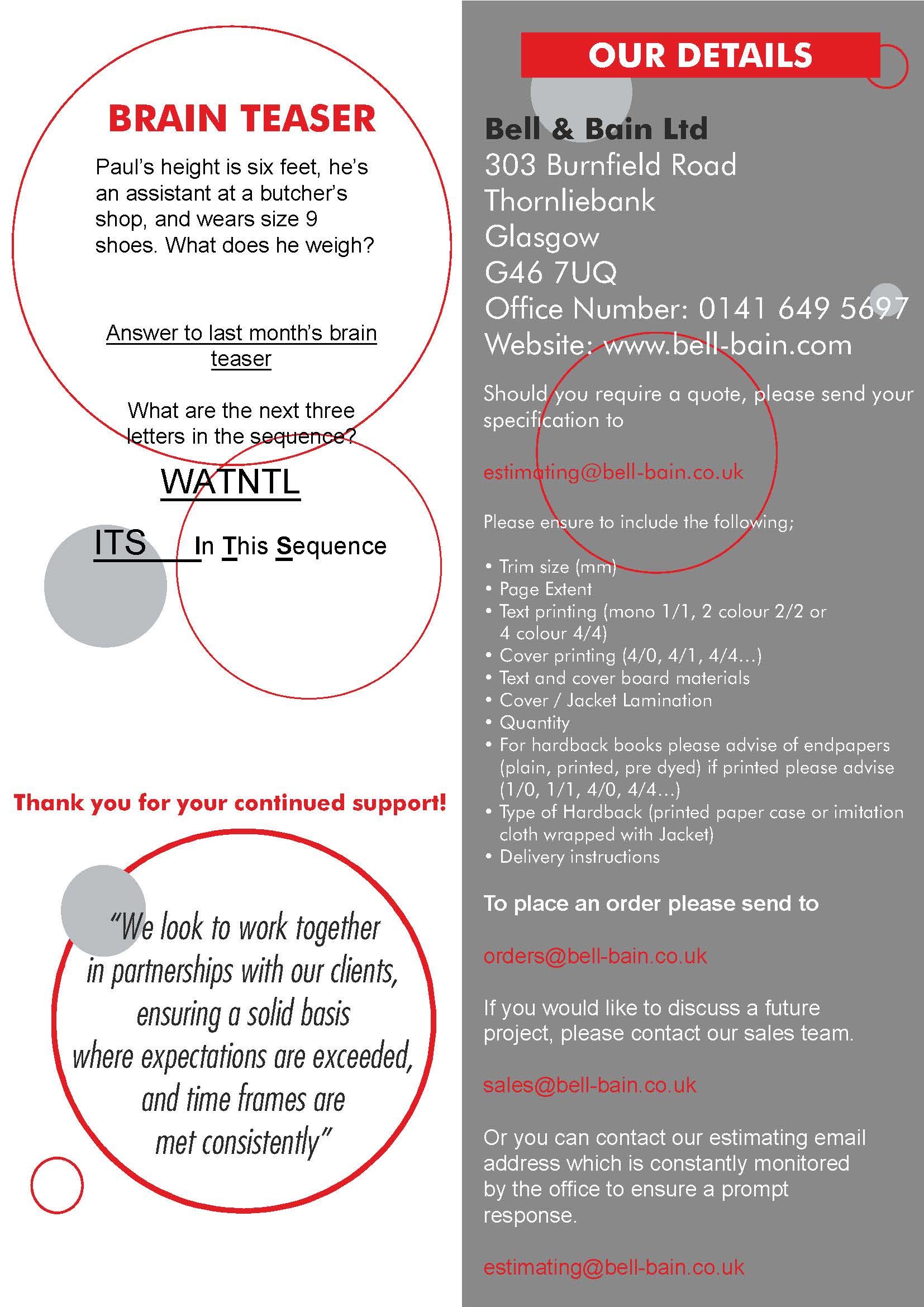 BRAIN TEASER

Paul's height is six feet, he's an assistant at a butcher's shop, and wears size 9 shoes. What does he weigh?

Answer to last month's brain teaser

What are the next three letters in the sequence?

WATNTL

ITS In This Sequence

Thank you for your continued support!

"We look to work together in partnerships with our clients, ensuring a solid basis where expectations are exceeded, and time frames are met consistently"

OUR DETAILS

Bell & Bain Ltd
303 Burnfield Road
Thornliebank
Glasgow
G46 7UQ
Office Number: 0141 649 5697
Website: www.bell-bain.com

Should you require a quote, please send your specification to

estimating@bell-bain.co.uk

Please ensure to include the following;

• Trim size (mm)
• Page Extent
• Text printing (mono 1/1, 2 colour 2/2 or 4 colour 4/4)
• Cover printing (4/0, 4/1, 4/4...)
• Text and cover board materials
• Cover / Jacket Lamination
• Quantity
• For hardback books please advise of endpapers (plain, printed, pre dyed) if printed please advise (1/0, 1/1, 4/0, 4/4...)
• Type of Hardback (printed paper case or imitation cloth wrapped with Jacket)
• Delivery instructions

To place an order please send to

orders@bell-bain.co.uk

If you would like to discuss a future project, please contact our sales team.

sales@bell-bain.co.uk

Or you can contact our estimating email address which is constantly monitored by the office to ensure a prompt response.

estimating@bell-bain.co.uk